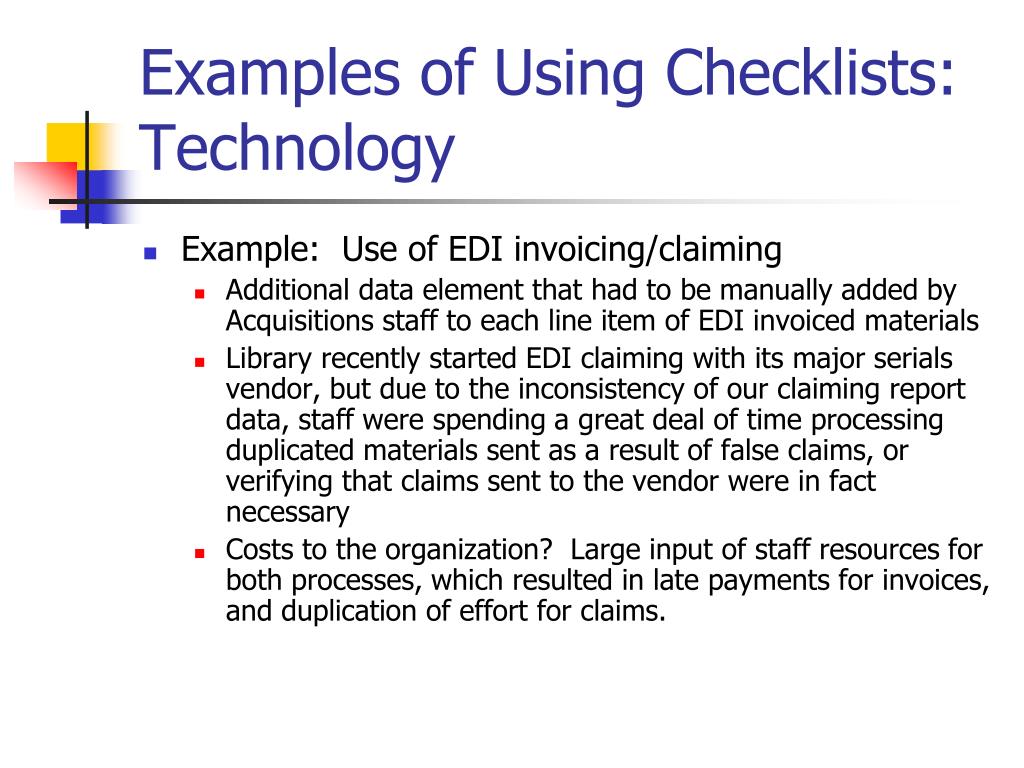 Examples of Using Checklists: Technology

- Example: Use of EDI invoicing/claiming
  - Additional data element that had to be manually added by Acquisitions staff to each line item of EDI invoiced materials
  - Library recently started EDI claiming with its major serials vendor, but due to the inconsistency of our claiming report data, staff were spending a great deal of time processing duplicated materials sent as a result of false claims, or verifying that claims sent to the vendor were in fact necessary
  - Costs to the organization? Large input of staff resources for both processes, which resulted in late payments for invoices, and duplication of effort for claims.